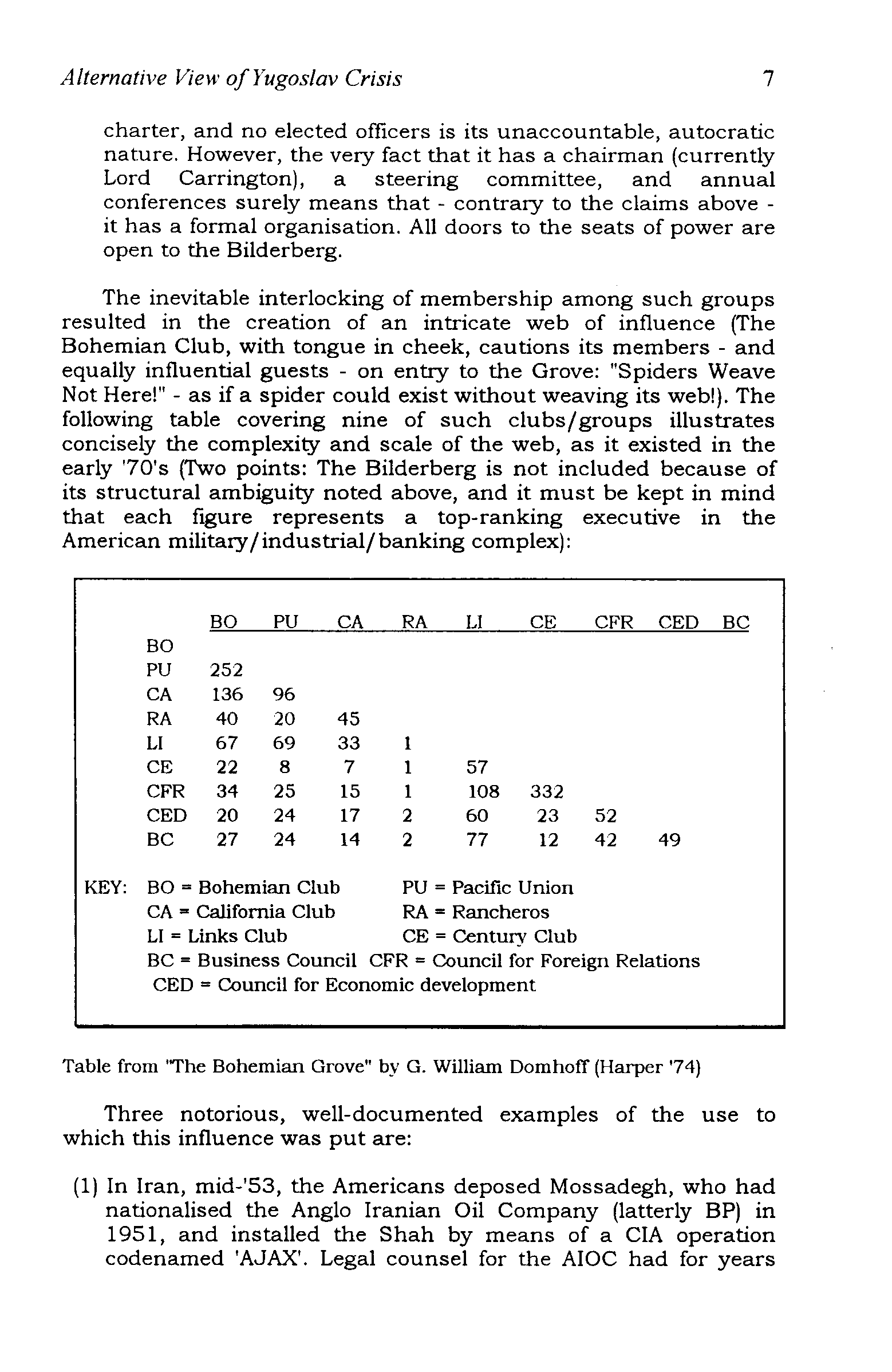 Alternative View of Yugoslav Crisis 7

charter, and no elected officers is its unaccountable, autocratic nature. However, the very fact that it has a chairman (currently Lord Carrington), a steering committee, and annual conferences surely means that - contrary to the claims above - it has a formal organisation. All doors to the seats of power are open to the Bilderberg.

The inevitable interlocking of membership among such groups resulted in the creation of an intricate web of influence (The Bohemian Club, with tongue in cheek, cautions its members - and equally influential guests - on entry to the Grove: "Spiders Weave Not Here!" - as if a spider could exist without weaving its web!). The following table covering nine of such clubs/groups illustrates concisely the complexity and scale of the web, as it existed in the early '70's (Two points: The Bilderberg is not included because of its structural ambiguity noted above, and it must be kept in mind that each figure represents a top-ranking executive in the American military/industrial/banking complex):

| | BO | PU | CA | RA | LI | CE | CFR | CED | BC |
|---|---|---|---|---|---|---|---|---|---|
| BO | | | | | | | | | |
| PU | 252 | | | | | | | | |
| CA | 136 | 96 | | | | | | | |
| RA | 40 | 20 | 45 | | | | | | |
| LI | 67 | 69 | 33 | 1 | | | | | |
| CE | 22 | 8 | 7 | 1 | 57 | | | | |
| CFR | 34 | 25 | 15 | 1 | 108 | 332 | | | |
| CED | 20 | 24 | 17 | 2 | 60 | 23 | 52 | | |
| BC | 27 | 24 | 14 | 2 | 77 | 12 | 42 | 49 | |

KEY: BO = Bohemian Club PU = Pacific Union
CA = California Club RA = Rancheros
LI = Links Club CE = Century Club
BC = Business Council CFR = Council for Foreign Relations
CED = Council for Economic development

Table from "The Bohemian Grove" by G. William Domhoff (Harper '74)

Three notorious, well-documented examples of the use to which this influence was put are:

(1) In Iran, mid-'53, the Americans deposed Mossadegh, who had nationalised the Anglo Iranian Oil Company (latterly BP) in 1951, and installed the Shah by means of a CIA operation codenamed 'AJAX'. Legal counsel for the AIOC had for years